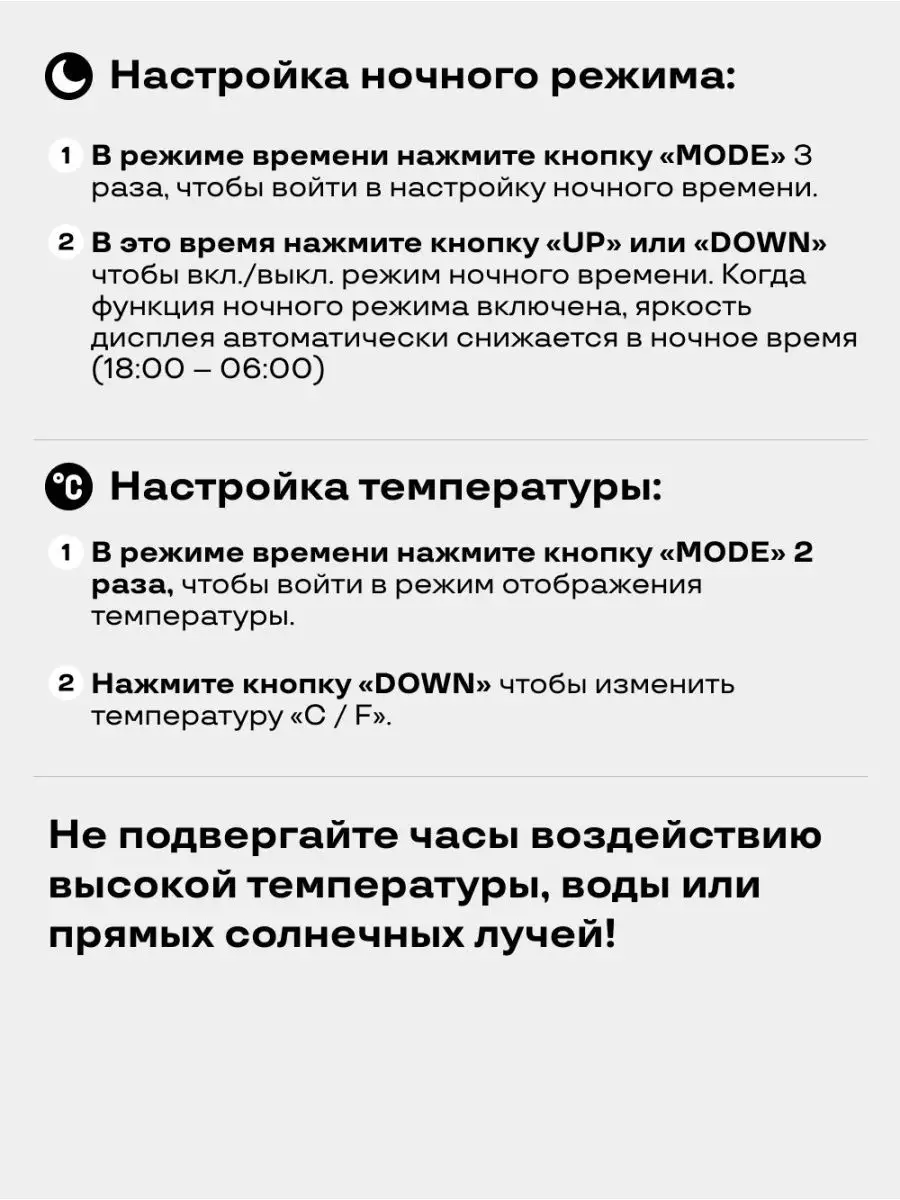 Настройка ночного режима:

1 В режиме времени нажмите кнопку «MODE» 3 раза, чтобы войти в настройку ночного времени.

2 В это время нажмите кнопку «UP» или «DOWN» чтобы вкл./выкл. режим ночного времени. Когда функция ночного режима включена, яркость дисплея автоматически снижается в ночное время (18:00 – 06:00)

°C Настройка температуры:

1 В режиме времени нажмите кнопку «MODE» 2 раза, чтобы войти в режим отображения температуры.

2 Нажмите кнопку «DOWN» чтобы изменить температуру «C / F».

Не подвергайте часы воздействию высокой температуры, воды или прямых солнечных лучей!